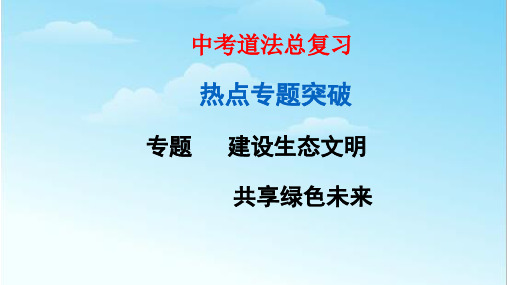 中考道法总复习

热点专题突破

专题　建设生态文明

共享绿色未来